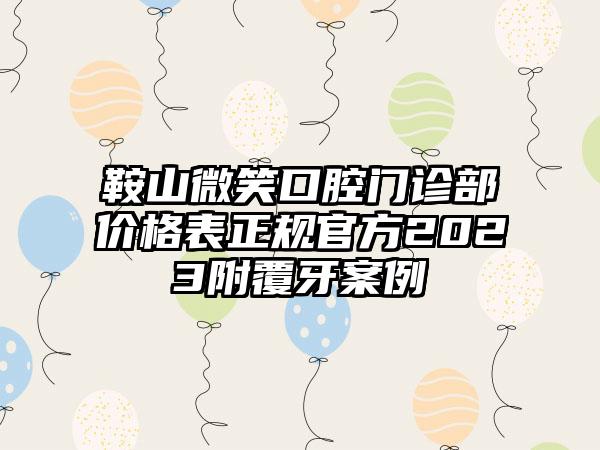 鞍山微笑口腔门诊部价格表正规官方2023附覆牙案例